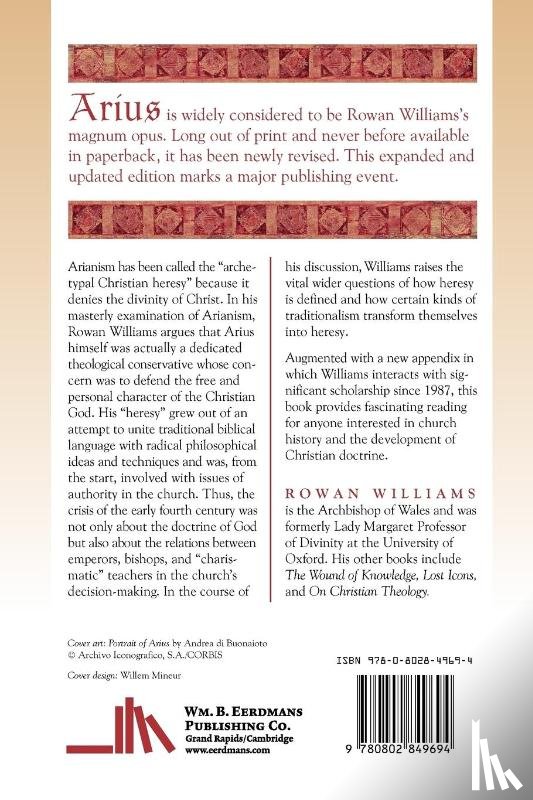 Arius is widely considered to be Rowan Williams's magnum opus. Long out of print and never before available in paperback, it has been newly revised. This expanded and updated edition marks a major publishing event.

Arianism has been called the "archetypal Christian heresy" because it denies the divinity of Christ. In his masterly examination of Arianism, Rowan Williams argues that Arius himself was actually a dedicated theological conservative whose concern was to defend the free and personal character of the Christian God. His "heresy" grew out of an attempt to unite traditional biblical language with radical philosophical ideas and techniques and was, from the start, involved with issues of authority in the church. Thus, the crisis of the early fourth century was not only about the doctrine of God but also about the relations between emperors, bishops, and "charismatic" teachers in the church's decision-making. In the course of his discussion, Williams raises the vital wider questions of how heresy is defined and how certain kinds of traditionalism transform themselves into heresy.

Augmented with a new appendix in which Williams interacts with significant scholarship since 1987, this book provides fascinating reading for anyone interested in church history and the development of Christian doctrine.

ROWAN WILLIAMS is the Archbishop of Wales and was formerly Lady Margaret Professor of Divinity at the University of Oxford. His other books include The Wound of Knowledge, Lost Icons, and On Christian Theology.

Cover art: Portrait of Arius by Andrea di Buonaioto
© Archivo Iconografico, S.A./CORBIS

Cover design: Willem Mineur

WM. B. EERDMANS PUBLISHING CO.
Grand Rapids/Cambridge
www.eerdmans.com

ISBN 978-0-8028-4969-4

9 780802 849694